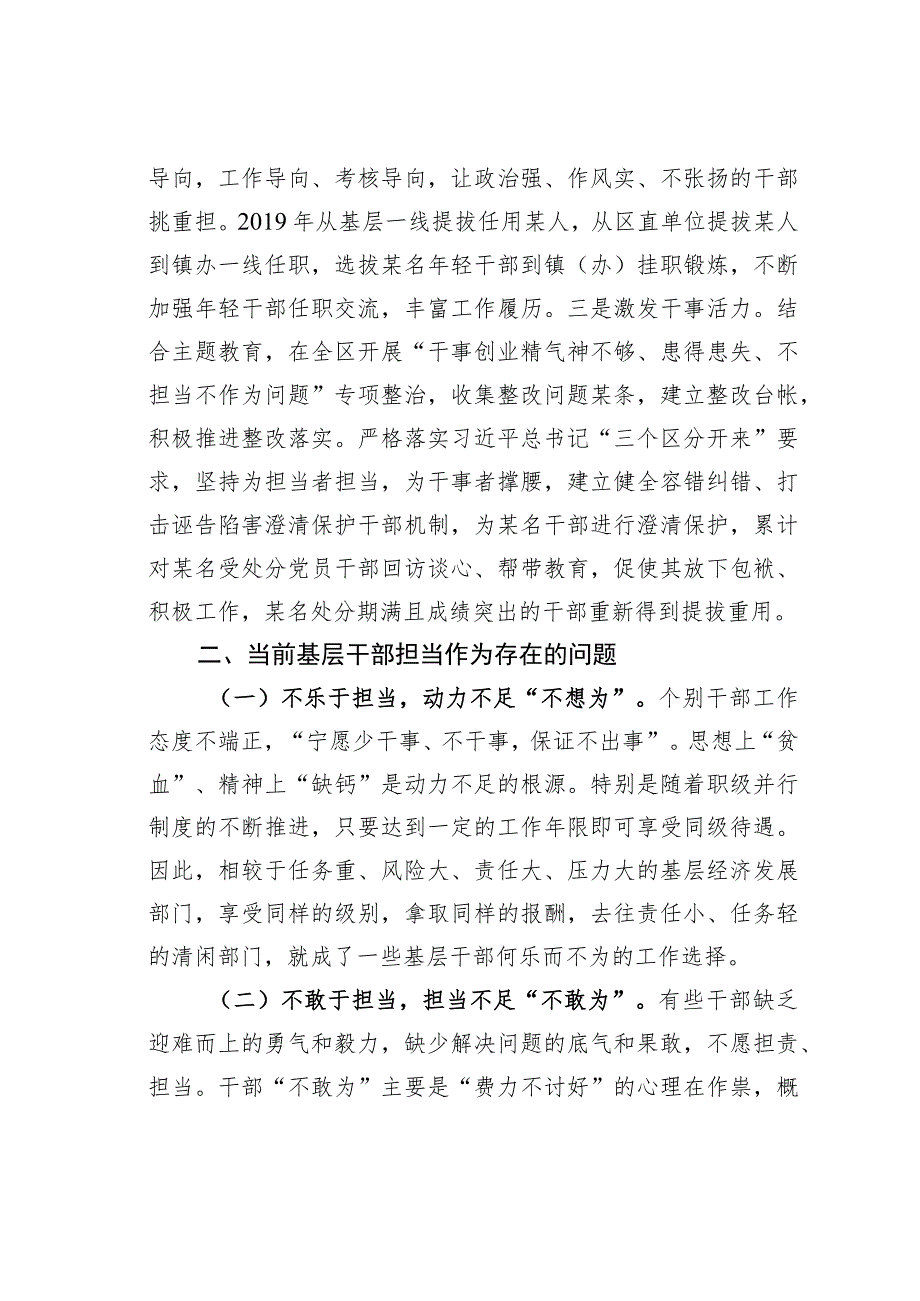 导向，工作导向、考核导向，让政治强、作风实、不张扬的干部挑重担。2019年从基层一线提拔任用某人，从区直单位提拔某人到镇办一线任职，选拔某名年轻干部到镇（办）挂职锻炼，不断加强年轻干部任职交流，丰富工作履历。三是激发干事活力。结合主题教育，在全区开展“干事创业精气神不够、患得患失、不担当不作为问题”专项整治，收集整改问题某条，建立整改台帐，积极推进整改落实。严格落实习近平总书记“三个区分开来”要求，坚持为担当者担当，为干事者撑腰，建立健全容错纠错、打击诬告陷害澄清保护干部机制，为某名干部进行澄清保护，累计对某名受处分党员干部回访谈心、帮带教育，促使其放下包袱、积极工作，某名处分期满且成绩突出的干部重新得到提拔重用。

二、当前基层干部担当作为存在的问题

（一）不乐于担当，动力不足“不想为”。个别干部工作态度不端正，“宁愿少干事、不干事，保证不出事”。思想上“贫血”、精神上“缺钙”是动力不足的根源。特别是随着职级并行制度的不断推进，只要达到一定的工作年限即可享受同级待遇。因此，相较于任务重、风险大、责任大、压力大的基层经济发展部门，享受同样的级别，拿取同样的报酬，去往责任小、任务轻的清闲部门，就成了一些基层干部何乐而不为的工作选择。

（二）不敢于担当，担当不足“不敢为”。有些干部缺乏迎难而上的勇气和毅力，缺少解决问题的底气和果敢，不愿担责、担当。干部“不敢为”主要是“费力不讨好”的心理在作祟，概